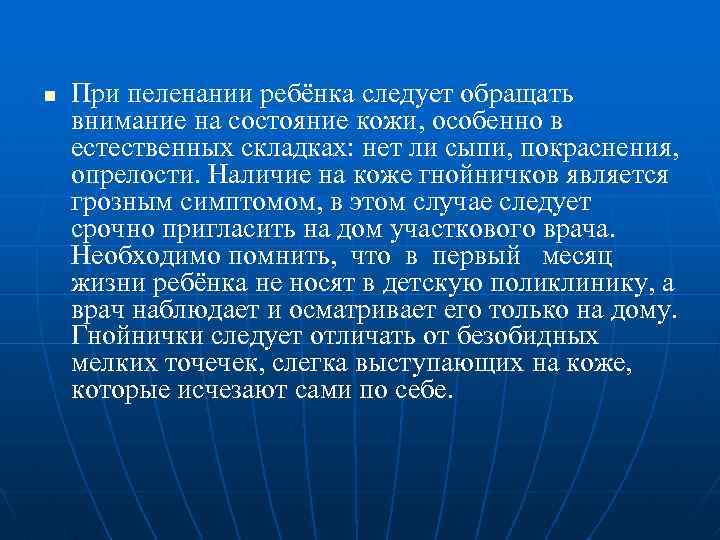 При пеленании ребёнка следует обращать внимание на состояние кожи, особенно в естественных складках: нет ли сыпи, покраснения, опрелости. Наличие на коже гнойничков является грозным симптомом, в этом случае следует срочно пригласить на дом участкового врача. Необходимо помнить, что в первый месяц жизни ребёнка не носят в детскую поликлинику, а врач наблюдает и осматривает его только на дому. Гнойнички следует отличать от безобидных мелких точечек, слегка выступающих на коже, которые исчезают сами по себе.